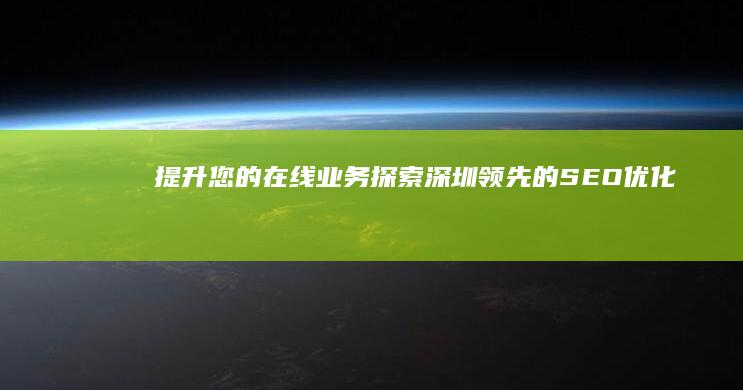 提升您的在线业务探索深圳领先的SEO优化